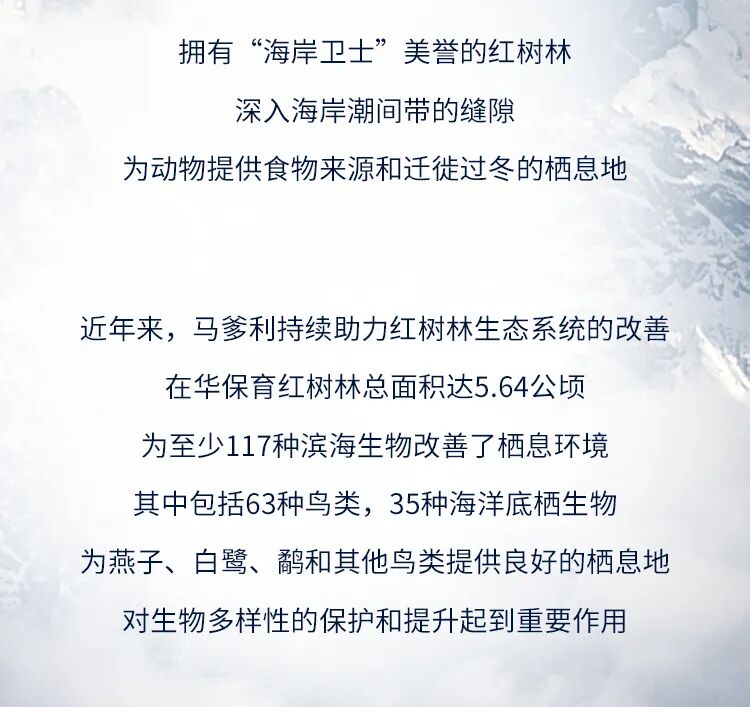 拥有“海岸卫士”美誉的红树林
深入海岸潮间带的缝隙
为动物提供食物来源和迁徙过冬的栖息地

近年来，马爹利持续助力红树林生态系统的改善
在华保育红树林总面积达5.64公顷
为至少117种滨海生物改善了栖息环境
其中包括63种鸟类，35种海洋底栖生物
为燕子、白鹭、鹬和其他鸟类提供良好的栖息地
对生物多样性的保护和提升起到重要作用